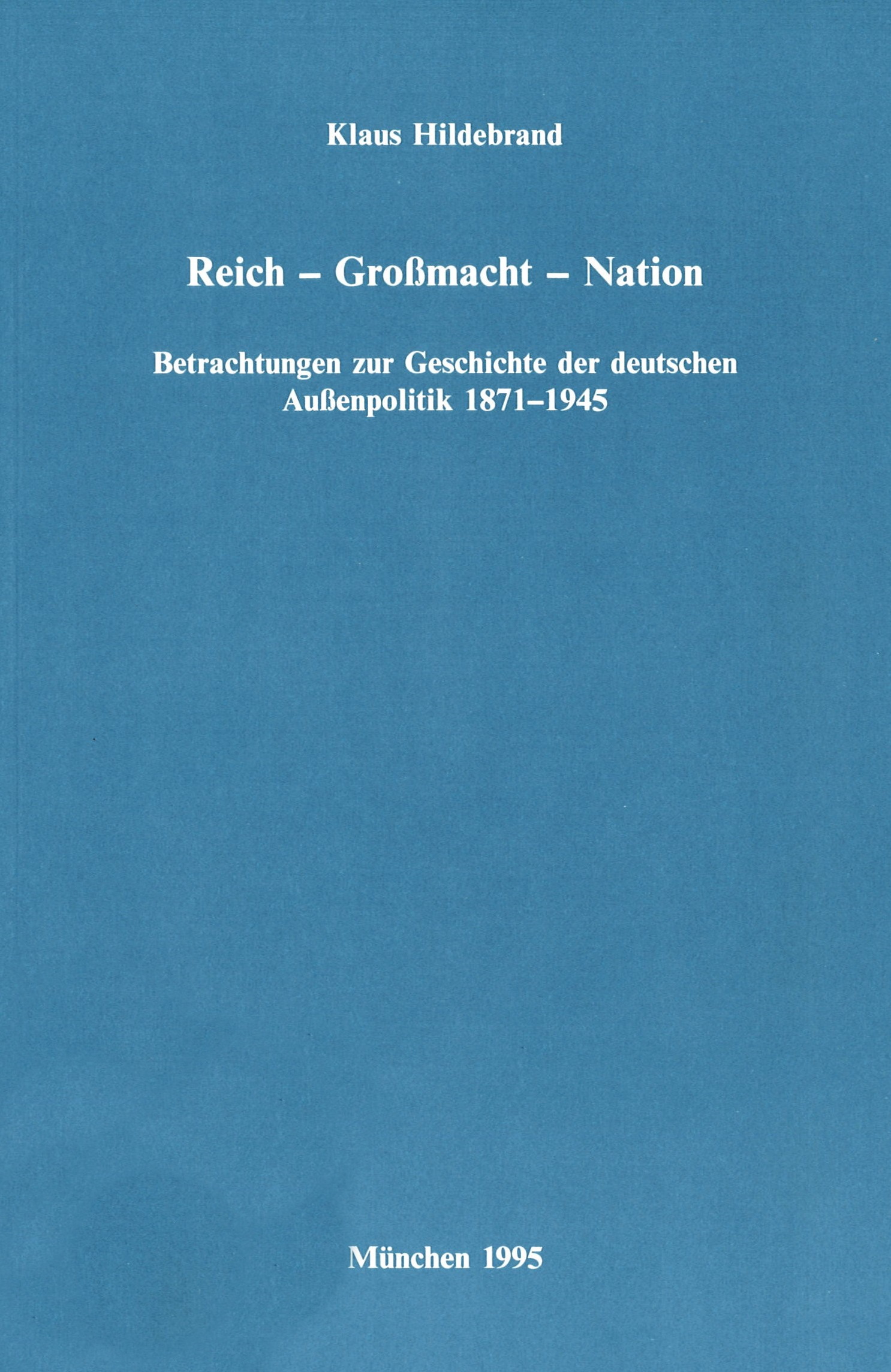 Klaus Hildebrand

Reich – Großmacht – Nation

Betrachtungen zur Geschichte der deutschen Außenpolitik 1871–1945

München 1995